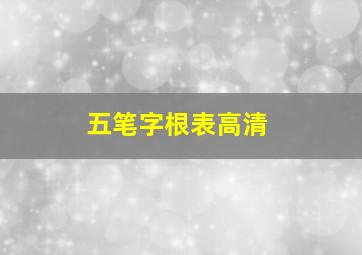 五笔字根表高清